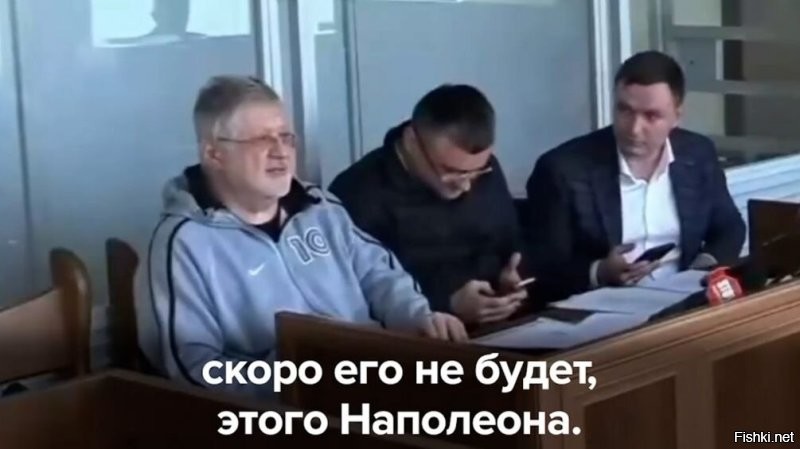 скоро его не будет, этого Наполеона.

Fishki.net